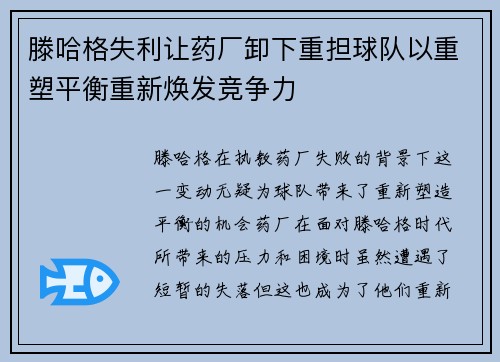 滕哈格失利让药厂卸下重担球队以重塑平衡重新焕发竞争力

滕哈格在执教药厂失败的背景下这一变动无疑为球队带来了重新塑造平衡的机会药厂在面对滕哈格时代所带来的压力和困境时虽然遭遇了短暂的失落但这也成为了他们重新